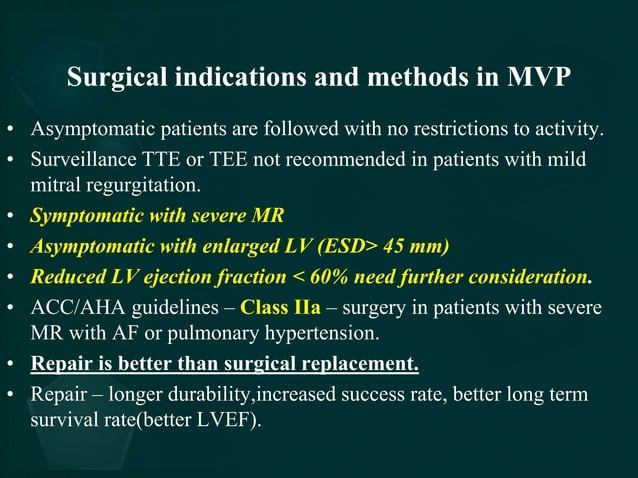 Surgical indications and methods in MVP

• Asymptomatic patients are followed with no restrictions to activity.
• Surveillance TTE or TEE not recommended in patients with mild mitral regurgitation.
• Symptomatic with severe MR
• Asymptomatic with enlarged LV (ESD> 45 mm)
• Reduced LV ejection fraction < 60% need further consideration.
• ACC/AHA guidelines – Class IIa – surgery in patients with severe MR with AF or pulmonary hypertension.
• Repair is better than surgical replacement.
• Repair – longer durability,increased success rate, better long term survival rate(better LVEF).